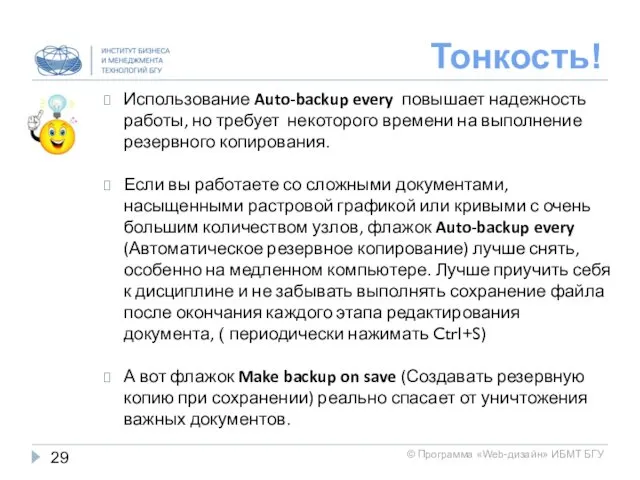 ИНСТИТУТ БИЗНЕСА
И МЕНЕДЖМЕНТА
ТЕХНОЛОГИЙ БГУ

Тонкость!

Использование Auto-backup every повышает надежность работы, но требует некоторого времени на выполнение резервного копирования.

Если вы работаете со сложными документами, насыщенными растровой графикой или кривыми с очень большим количеством узлов, флажок Auto-backup every (Автоматическое резервное копирование) лучше снять, особенно на медленном компьютере. Лучше приучить себя к дисциплине и не забывать выполнять сохранение файла после окончания каждого этапа редактирования документа, ( периодически нажимать Ctrl+S)

А вот флажок Make backup on save (Создавать резервную копию при сохранении) реально спасает от уничтожения важных документов.

29

© Программа «Web-дизайн» ИБМТ БГУ